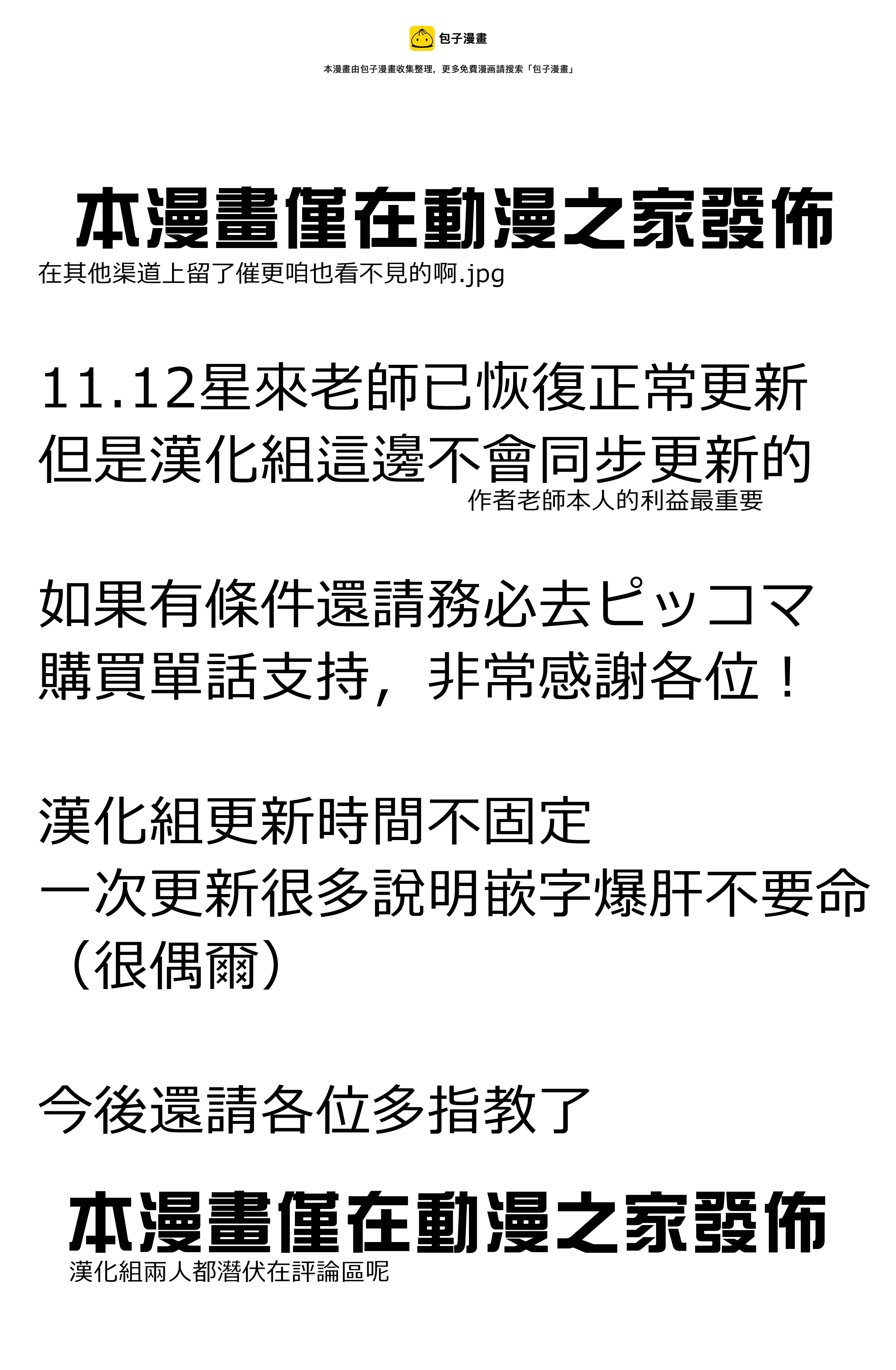 包子漫畫

本漫畫由包子漫畫收集整理，更多免費漫画請搜索「包子漫畫」

本漫畫僅在動漫之家發佈

在其他渠道上留了催更咱也看不見的啊.jpg

11.12星來老師已恢復正常更新
但是漢化組這邊不會同步更新的

作者老師本人的利益最重要

如果有條件還請務必去ピッコマ
購買單話支持，非常感謝各位！

漢化組更新時間不固定
一次更新很多說明嵌字爆肝不要命
（很偶爾）

今後還請各位多指教了

本漫畫僅在動漫之家發佈

漢化組兩人都潛伏在評論區呢